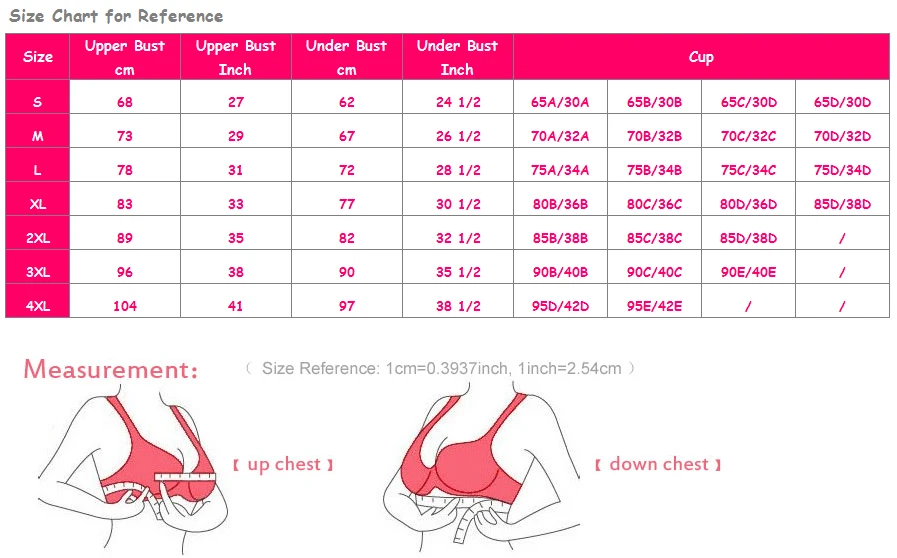 Size Chart for Reference

| Size | Upper Bust cm | Upper Bust Inch | Under Bust cm | Under Bust Inch | Cup | | | |
|---|---|---|---|---|---|---|---|---|
| S | 68 | 27 | 62 | 24 1/2 | 65A/30A | 65B/30B | 65C/30D | 65D/30D |
| M | 73 | 29 | 67 | 26 1/2 | 70A/32A | 70B/32B | 70C/32C | 70D/32D |
| L | 78 | 31 | 72 | 28 1/2 | 75A/34A | 75B/34B | 75C/34C | 75D/34D |
| XL | 83 | 33 | 77 | 30 1/2 | 80B/36B | 80C/36C | 80D/36D | 85D/38D |
| 2XL | 89 | 35 | 82 | 32 1/2 | 85B/38B | 85C/38C | 85D/38D | / |
| 3XL | 96 | 38 | 90 | 35 1/2 | 90B/40B | 90C/40C | 90E/40E | / |
| 4XL | 104 | 41 | 97 | 38 1/2 | 95D/42D | 95E/42E | / | / |

Measurement: （ Size Reference: 1cm=0.3937inch, 1inch=2.54cm ）

【 up chest 】

【 down chest 】